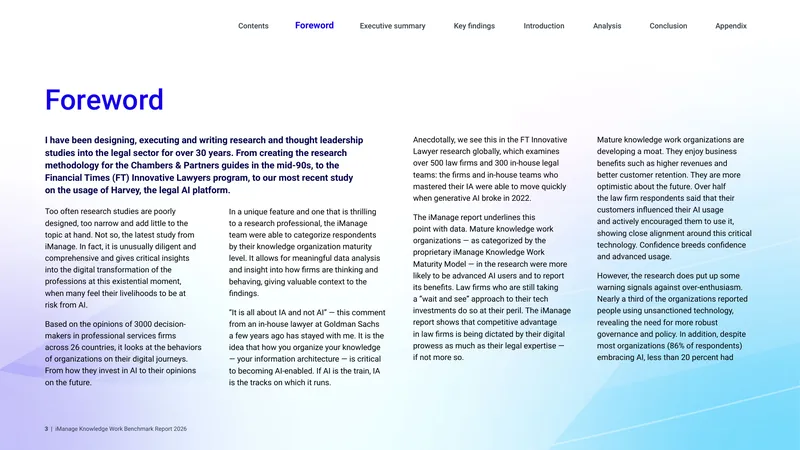 Contents
Foreword
Executive summary
Key findings
Introduction
Analysis
Conclusion
Appendix

Foreword

I have been designing, executing and writing research and thought leadership studies into the legal sector for over 30 years. From creating the research methodology for the Chambers & Partners guides in the mid-90s, to the Financial Times (FT) Innovative Lawyers program, to our most recent study on the usage of Harvey, the legal AI platform.

Too often research studies are poorly designed, too narrow and add little to the topic at hand. Not so, the latest study from iManage. In fact, it is unusually diligent and comprehensive and gives critical insights into the digital transformation of the professions at this existential moment, when many feel their livelihoods to be at risk from AI.

Based on the opinions of 3000 decision-makers in professional services firms across 26 countries, it looks at the behaviors of organizations on their digital journeys. From how they invest in AI to their opinions on the future.

In a unique feature and one that is thrilling to a research professional, the iManage team were able to categorize respondents by their knowledge organization maturity level. It allows for meaningful data analysis and insight into how firms are thinking and behaving, giving valuable context to the findings.

"It is all about IA and not AI" — this comment from an in-house lawyer at Goldman Sachs a few years ago has stayed with me. It is the idea that how you organize your knowledge — your information architecture — is critical to becoming AI-enabled. If AI is the train, IA is the tracks on which it runs.

Anecdotally, we see this in the FT Innovative Lawyer research globally, which examines over 500 law firms and 300 in-house legal teams: the firms and in-house teams who mastered their IA were able to move quickly when generative AI broke in 2022.

The iManage report underlines this point with data. Mature knowledge work organizations — as categorized by the proprietary iManage Knowledge Work Maturity Model — in the research were more likely to be advanced AI users and to report its benefits. Law firms who are still taking a "wait and see" approach to their tech investments do so at their peril. The iManage report shows that competitive advantage in law firms is being dictated by their digital prowess as much as their legal expertise — if not more so.

Mature knowledge work organizations are developing a moat. They enjoy business benefits such as higher revenues and better customer retention. They are more optimistic about the future. Over half the law firm respondents said that their customers influenced their AI usage and actively encouraged them to use it, showing close alignment around this critical technology. Confidence breeds confidence and advanced usage.

However, the research does put up some warning signals against over-enthusiasm. Nearly a third of the organizations reported people using unsanctioned technology, revealing the need for more robust governance and policy. In addition, despite most organizations (86% of respondents) embracing AI, less than 20 percent had

3 | iManage Knowledge Work Benchmark Report 2026